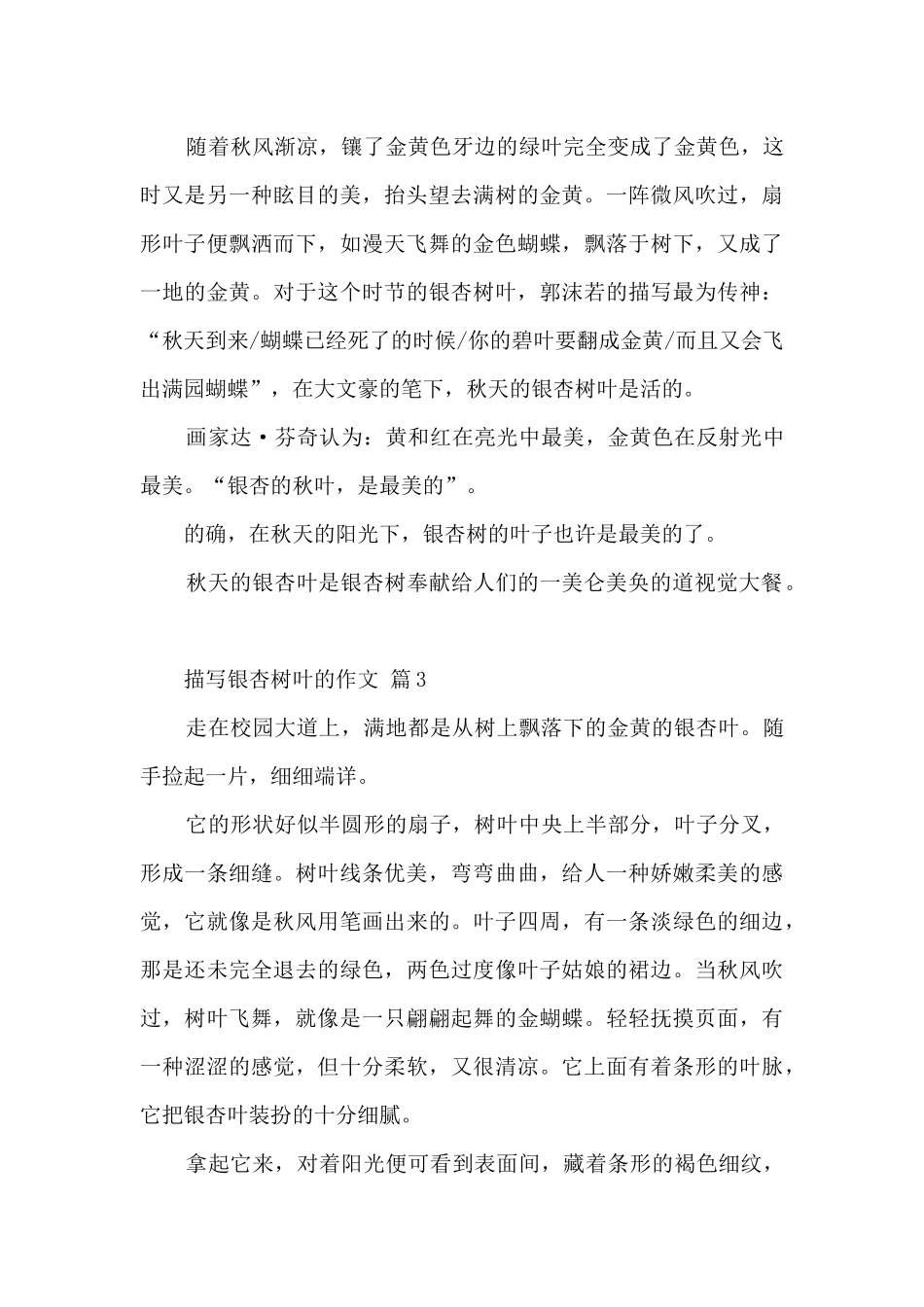 随着秋风渐凉，镶了金黄色牙边的绿叶完全变成了金黄色，这时又是另一种眩目的美，抬头望去满树的金黄。一阵微风吹过，扇形叶子便飘洒而下，如漫天飞舞的金色蝴蝶，飘落于树下，又成了一地的金黄。对于这个时节的银杏树叶，郭沫若的描写最为传神：“秋天到来/蝴蝶已经死了的时候/你的碧叶要翻成金黄/而且又会飞出满园蝴蝶”，在大文豪的笔下，秋天的银杏树叶是活的。

画家达·芬奇认为：黄和红在亮光中最美，金黄色在反射光中最美。“银杏的秋叶，是最美的”。

的确，在秋天的阳光下，银杏树的叶子也许是最美的了。

秋天的银杏叶是银杏树奉献给人们的一美仑美奂的道视觉大餐。

描写银杏树叶的作文 篇3

走在校园大道上，满地都是从树上飘落下的金黄的银杏叶。随手捡起一片，细细端详。

它的形状好似半圆形的扇子，树叶中央上半部分，叶子分叉，形成一条细缝。树叶线条优美，弯弯曲曲，给人一种娇嫩柔美的感觉，它就像是秋风用笔画出来的。叶子四周，有一条淡绿色的细边，那是还未完全退去的绿色，两色过度像叶子姑娘的裙边。当秋风吹过，树叶飞舞，就像是一只翩翩起舞的金蝴蝶。轻轻抚摸页面，有一种涩涩的感觉，但十分柔软，又很清凉。它上面有着条形的叶脉，它把银杏叶装扮的十分细腻。

拿起它来，对着阳光便可看到表面间，藏着条形的褐色细纹，